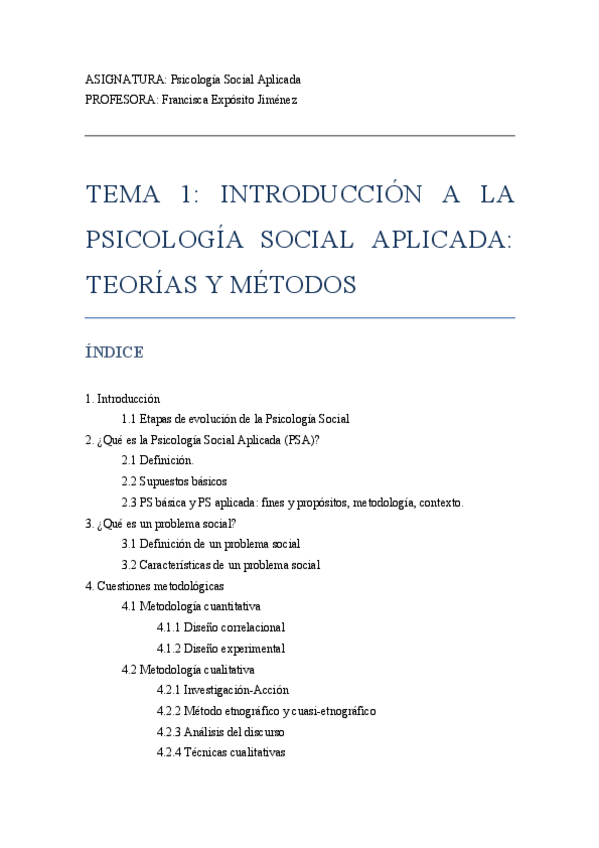 ASIGNATURA: Psicología Social Aplicada
PROFESORA: Francisca Expósito Jiménez

TEMA 1: INTRODUCCIÓN A LA PSICOLOGÍA SOCIAL APLICADA: TEORÍAS Y MÉTODOS

ÍNDICE

1. Introducción
1.1 Etapas de evolución de la Psicología Social
2. ¿Qué es la Psicología Social Aplicada (PSA)?
2.1 Definición.
2.2 Supuestos básicos
2.3 PS básica y PS aplicada: fines y propósitos, metodología, contexto.
3. ¿Qué es un problema social?
3.1 Definición de un problema social
3.2 Características de un problema social
4. Cuestiones metodológicas
4.1 Metodología cuantitativa
4.1.1 Diseño correlacional
4.1.2 Diseño experimental
4.2 Metodología cualitativa
4.2.1 Investigación-Acción
4.2.2 Método etnográfico y cuasi-etnográfico
4.2.3 Análisis del discurso
4.2.4 Técnicas cualitativas